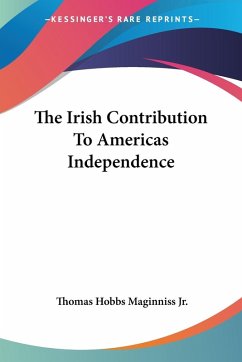 —KESSINGER'S RARE REPRINTS—

The Irish Contribution To Americas Independence

Thomas Hobbs Maginniss Jr.